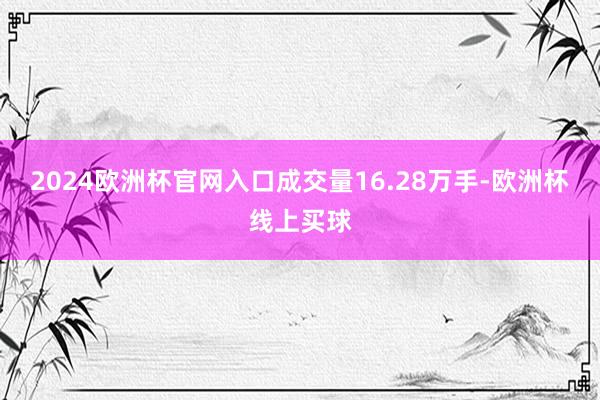 2024欧洲杯官网入口成交量16.28万手-欧洲杯线上买球